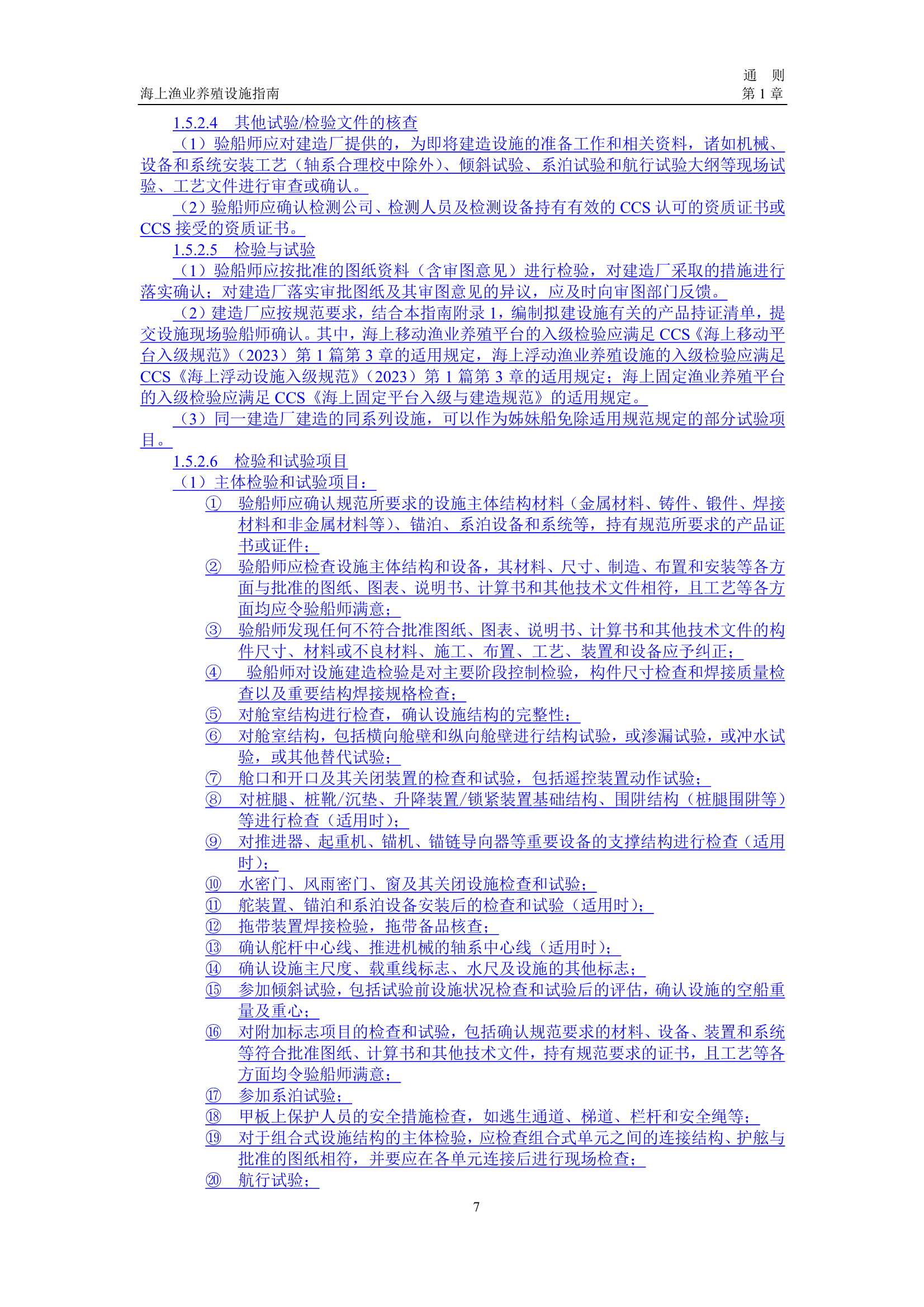 海上渔业养殖设施指南

通　则
第 1 章

1.5.2.4　其他试验/检验文件的核查

（1）验船师应对建造厂提供的，为即将建造设施的准备工作和相关资料，诸如机械、设备和系统安装工艺（轴系合理校中除外）、倾斜试验、系泊试验和航行试验大纲等现场试验、工艺文件进行审查或确认。

（2）验船师应确认检测公司、检测人员及检测设备持有有效的 CCS 认可的资质证书或 CCS 接受的资质证书。

1.5.2.5　检验与试验

（1）验船师应按批准的图纸资料（含审图意见）进行检验，对建造厂采取的措施进行落实确认；对建造厂落实审批图纸及其审图意见的异议，应及时向审图部门反馈。

（2）建造厂应按规范要求，结合本指南附录 1，编制拟建设施有关的产品持证清单，提交设施现场验船师确认。其中，海上移动渔业养殖平台的入级检验应满足 CCS《海上移动平台入级规范》（2023）第 1 篇第 3 章的适用规定，海上浮动渔业养殖设施的入级检验应满足 CCS《海上浮动设施入级规范》（2023）第 1 篇第 3 章的适用规定；海上固定渔业养殖平台的入级检验应满足 CCS《海上固定平台入级与建造规范》的适用规定。

（3）同一建造厂建造的同系列设施，可以作为姊妹船免除适用规范规定的部分试验项目。

1.5.2.6　检验和试验项目

（1）主体检验和试验项目：

① 验船师应确认规范所要求的设施主体结构材料（金属材料、铸件、锻件、焊接材料和非金属材料等）、锚泊、系泊设备和系统等，持有规范所要求的产品证书或证件；

② 验船师应检查设施主体结构和设备，其材料、尺寸、制造、布置和安装等各方面与批准的图纸、图表、说明书、计算书和其他技术文件相符，且工艺等各方面均应令验船师满意；

③ 验船师发现任何不符合批准图纸、图表、说明书、计算书和其他技术文件的构件尺寸、材料或不良材料、施工、布置、工艺、装置和设备应予纠正；

④ 验船师对设施建造检验是对主要阶段控制检验，构件尺寸检查和焊接质量检查以及重要结构焊接规格检查；

⑤ 对舱室结构进行检查，确认设施结构的完整性；

⑥ 对舱室结构，包括横向舱壁和纵向舱壁进行结构试验，或渗漏试验，或冲水试验，或其他替代试验；

⑦ 舱口和开口及其关闭装置的检查和试验，包括遥控装置动作试验；

⑧ 对桩腿、桩靴/沉垫、升降装置/锁紧装置基础结构、围阱结构（桩腿围阱等）等进行检查（适用时）；

⑨ 对推进器、起重机、锚机、锚链导向器等重要设备的支撑结构进行检查（适用时）；

⑩ 水密门、风雨密门、窗及其关闭设施检查和试验；

⑪ 舵装置、锚泊和系泊设备安装后的检查和试验（适用时）；

⑫ 拖带装置焊接检验，拖带备品核查；

⑬ 确认舵杆中心线、推进机械的轴系中心线（适用时）；

⑭ 确认设施主尺度、载重线标志、水尺及设施的其他标志；

⑮ 参加倾斜试验，包括试验前设施状况检查和试验后的评估，确认设施的空船重量及重心；

⑯ 对附加标志项目的检查和试验，包括确认规范要求的材料、设备、装置和系统等符合批准图纸、计算书和其他技术文件，持有规范要求的证书，且工艺等各方面均令验船师满意；

⑰ 参加系泊试验；

⑱ 甲板上保护人员的安全措施检查，如逃生通道、梯道、栏杆和安全绳等；

⑲ 对于组合式设施结构的主体检验，应检查组合式单元之间的连接结构、护舷与批准的图纸相符，并要应在各单元连接后进行现场检查；

⑳ 航行试验；

7